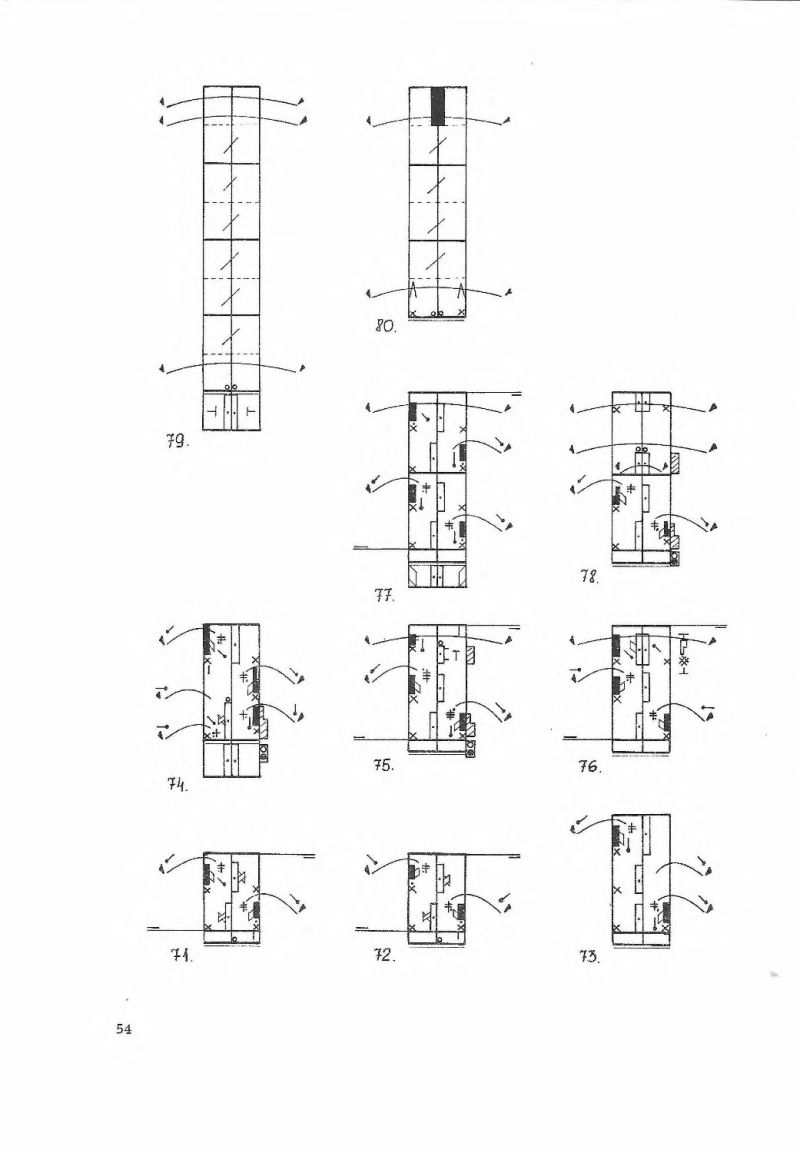 79.

80.

77.

78.

74.

75.

76.

71.

72.

73.

54